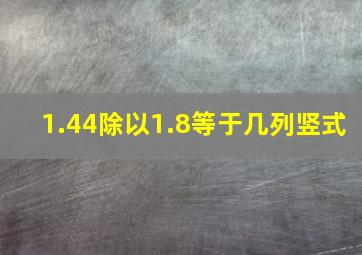 1.44除以1.8等于几列竖式